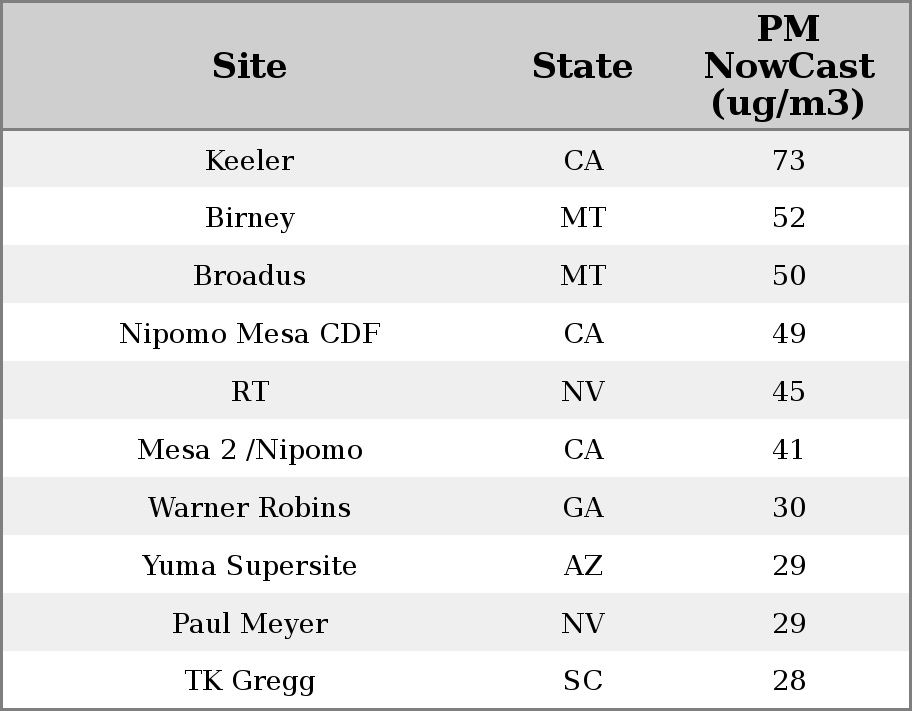 | Site | State | PM NowCast (ug/m3) |
|---|---|---|
| Keeler | CA | 73 |
| Birney | MT | 52 |
| Broadus | MT | 50 |
| Nipomo Mesa CDF | CA | 49 |
| RT | NV | 45 |
| Mesa 2 /Nipomo | CA | 41 |
| Warner Robins | GA | 30 |
| Yuma Supersite | AZ | 29 |
| Paul Meyer | NV | 29 |
| TK Gregg | SC | 28 |